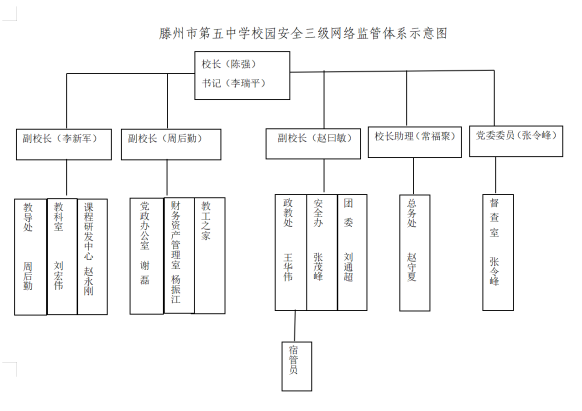 滕州市第五中学校园安全三级网络监管体系示意图

校长（陈强）
书记（李瑞平）

副校长（李新军）

副校长（周后勤）

副校长（赵曰敏）

校长助理（常福聚）

党委委员（张令峰）

教导处 周后勤

教科室 刘宏伟

课程研发中心 赵永刚

党政办公室 谢磊

财务资产管理室 杨振江

教工之家

政教处 王华伟

安全办 张茂峰

团委 刘通超

总务处 赵守夏

督查室 张令峰

宿管员